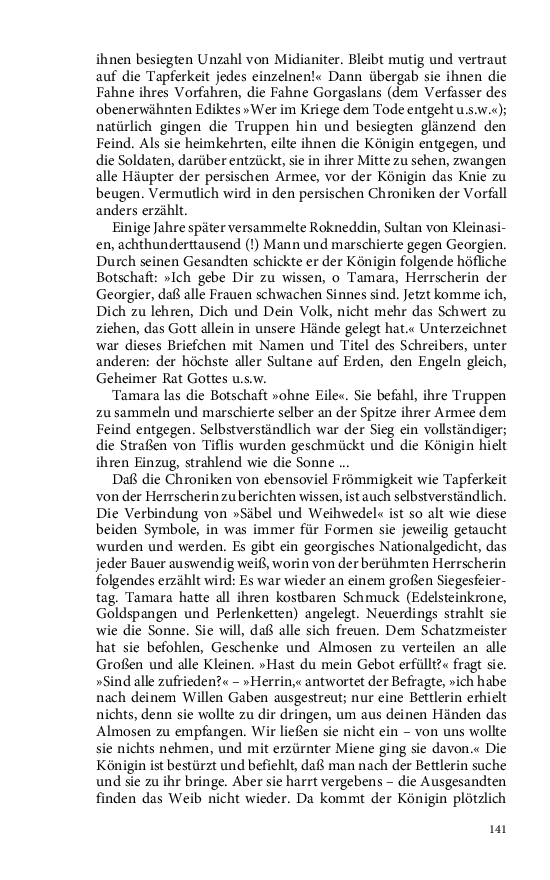 ihnen besiegten Unzahl von Midianiter. Bleibt mutig und vertraut auf die Tapferkeit jedes einzelnen!« Dann übergab sie ihnen die Fahne ihres Vorfahren, die Fahne Gorgaslans (dem Verfasser des obenerwähnten Ediktes »Wer im Kriege dem Tode entgeht u.s.w.«); natürlich gingen die Truppen hin und besiegten glänzend den Feind. Als sie heimkehrten, eilte ihnen die Königin entgegen, und die Soldaten, darüber entzückt, sie in ihrer Mitte zu sehen, zwangen alle Häupter der persischen Armee, vor der Königin das Knie zu beugen. Vermutlich wird in den persischen Chroniken der Vorfall anders erzählt.

Einige Jahre später versammelte Rokneddin, Sultan von Kleinasien, achthunderttausend (!) Mann und marschierte gegen Georgien. Durch seinen Gesandten schickte er der Königin folgende höfliche Botschaft: »Ich gebe Dir zu wissen, o Tamara, Herrscherin der Georgier, daß alle Frauen schwachen Sinnes sind. Jetzt komme ich, Dich zu lehren, Dich und Dein Volk, nicht mehr das Schwert zu ziehen, das Gott allein in unsere Hände gelegt hat.« Unterzeichnet war dieses Briefchen mit Namen und Titel des Schreibers, unter anderen: der höchste aller Sultane auf Erden, den Engeln gleich, Geheimer Rat Gottes u.s.w.

Tamara las die Botschaft »ohne Eile«. Sie befahl, ihre Truppen zu sammeln und marschierte selber an der Spitze ihrer Armee dem Feind entgegen. Selbstverständlich war der Sieg ein vollständiger; die Straßen von Tiflis wurden geschmückt und die Königin hielt ihren Einzug, strahlend wie die Sonne ...

Daß die Chroniken von ebensoviel Frömmigkeit wie Tapferkeit von der Herrscherin zu berichten wissen, ist auch selbstverständlich. Die Verbindung von »Säbel und Weihwedel« ist so alt wie diese beiden Symbole, in was immer für Formen sie jeweilig getaucht wurden und werden. Es gibt ein georgisches Nationalgedicht, das jeder Bauer auswendig weiß, worin von der berühmten Herrscherin folgendes erzählt wird: Es war wieder an einem großen Siegesfeiertag. Tamara hatte all ihren kostbaren Schmuck (Edelsteinkrone, Goldspangen und Perlenketten) angelegt. Neuerdings strahlt sie wie die Sonne. Sie will, daß alle sich freuen. Dem Schatzmeister hat sie befohlen, Geschenke und Almosen zu verteilen an alle Großen und alle Kleinen. »Hast du mein Gebot erfüllt?« fragt sie. »Sind alle zufrieden?« – »Herrin,« antwortet der Befragte, »ich habe nach deinem Willen Gaben ausgestreut; nur eine Bettlerin erhielt nichts, denn sie wollte zu dir dringen, um aus deinen Händen das Almosen zu empfangen. Wir ließen sie nicht ein – von uns wollte sie nichts nehmen, und mit erzürnter Miene ging sie davon.« Die Königin ist bestürzt und befiehlt, daß man nach der Bettlerin suche und sie zu ihr bringe. Aber sie harrt vergebens – die Ausgesandten finden das Weib nicht wieder. Da kommt der Königin plötzlich

141